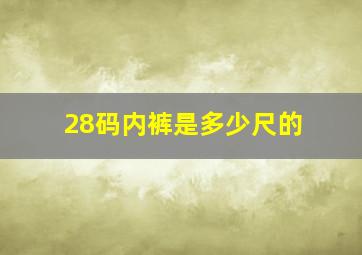 28码内裤是多少尺的